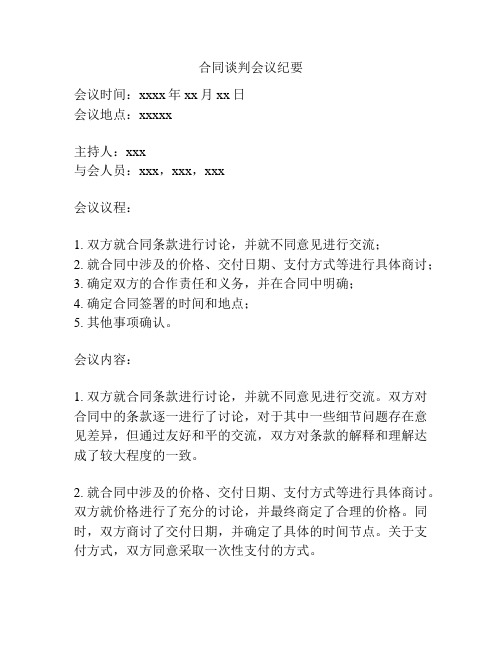 合同谈判会议纪要

会议时间：xxxx 年 xx 月 xx 日
会议地点：xxxxx

主持人：xxx
与会人员：xxx，xxx，xxx

会议议程：

1. 双方就合同条款进行讨论，并就不同意见进行交流；
2. 就合同中涉及的价格、交付日期、支付方式等进行具体商讨；
3. 确定双方的合作责任和义务，并在合同中明确；
4. 确定合同签署的时间和地点；
5. 其他事项确认。

会议内容：

1. 双方就合同条款进行讨论，并就不同意见进行交流。双方对合同中的条款逐一进行了讨论，对于其中一些细节问题存在意见差异，但通过友好和平的交流，双方对条款的解释和理解达成了较大程度的一致。

2. 就合同中涉及的价格、交付日期、支付方式等进行具体商讨。双方就价格进行了充分的讨论，并最终商定了合理的价格。同时，双方商讨了交付日期，并确定了具体的时间节点。关于支付方式，双方同意采取一次性支付的方式。